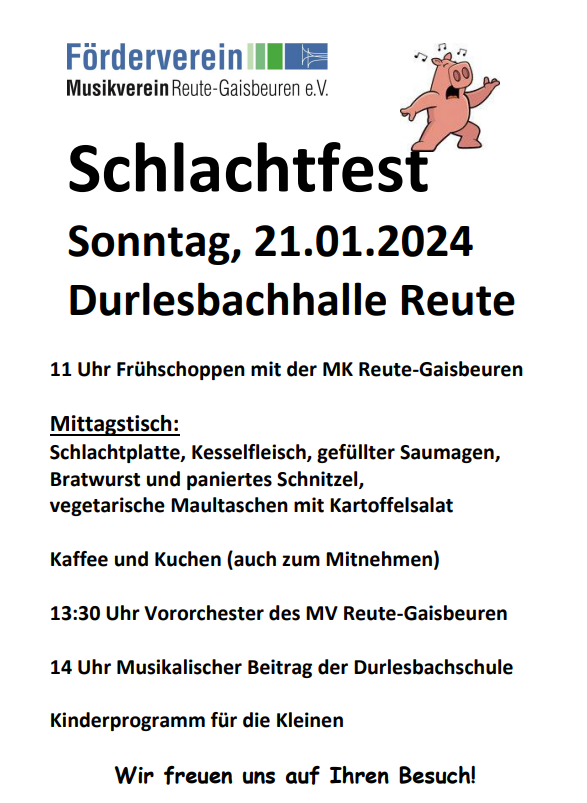 Förderverein
Musikverein Reute-Gaisbeuren e.V.

Schlachtfest
Sonntag, 21.01.2024
Durlesbachhalle Reute

11 Uhr Frühschoppen mit der MK Reute-Gaisbeuren

Mittagstisch:
Schlachtplatte, Kesselfleisch, gefüllter Saumagen, Bratwurst und paniertes Schnitzel, vegetarische Maultaschen mit Kartoffelsalat

Kaffee und Kuchen (auch zum Mitnehmen)

13:30 Uhr Vororchester des MV Reute-Gaisbeuren

14 Uhr Musikalischer Beitrag der Durlesbachschule

Kinderprogramm für die Kleinen

Wir freuen uns auf Ihren Besuch!